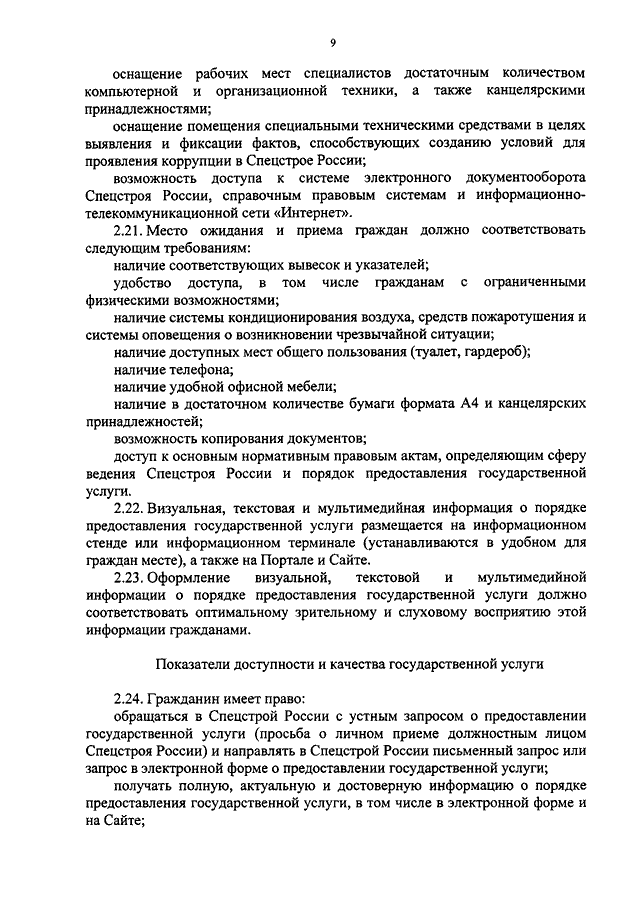 9

оснащение рабочих мест специалистов достаточным количеством компьютерной и организационной техники, а также канцелярскими принадлежностями;

оснащение помещения специальными техническими средствами в целях выявления и фиксации фактов, способствующих созданию условий для проявления коррупции в Спецстрое России;

возможность доступа к системе электронного документооборота Спецстроя России, справочным правовым системам и информационно-телекоммуникационной сети «Интернет».

2.21. Место ожидания и приема граждан должно соответствовать следующим требованиям:

наличие соответствующих вывесок и указателей;

удобство доступа, в том числе гражданам с ограниченными физическими возможностями;

наличие системы кондиционирования воздуха, средств пожаротушения и системы оповещения о возникновении чрезвычайной ситуации;

наличие доступных мест общего пользования (туалет, гардероб);

наличие телефона;

наличие удобной офисной мебели;

наличие в достаточном количестве бумаги формата А4 и канцелярских принадлежностей;

возможность копирования документов;

доступ к основным нормативным правовым актам, определяющим сферу ведения Спецстроя России и порядок предоставления государственной услуги.

2.22. Визуальная, текстовая и мультимедийная информация о порядке предоставления государственной услуги размещается на информационном стенде или информационном терминале (устанавливаются в удобном для граждан месте), а также на Портале и Сайте.

2.23. Оформление визуальной, текстовой и мультимедийной информации о порядке предоставления государственной услуги должно соответствовать оптимальному зрительному и слуховому восприятию этой информации гражданами.

Показатели доступности и качества государственной услуги

2.24. Гражданин имеет право:

обращаться в Спецстрой России с устным запросом о предоставлении государственной услуги (просьба о личном приеме должностным лицом Спецстроя России) и направлять в Спецстрой России письменный запрос или запрос в электронной форме о предоставлении государственной услуги;

получать полную, актуальную и достоверную информацию о порядке предоставления государственной услуги, в том числе в электронной форме и на Сайте;